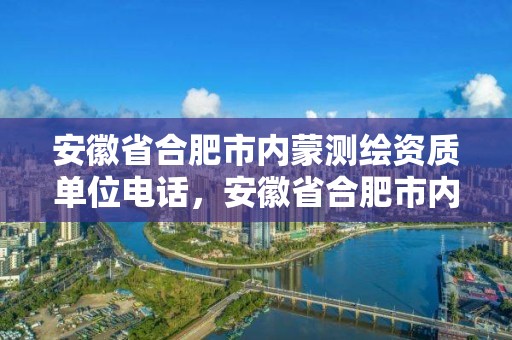 安徽省合肥市内蒙测绘资质单位电话，安徽省合肥市内